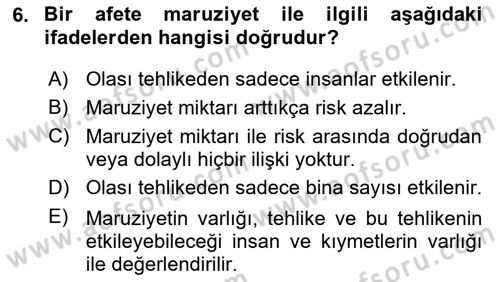 6. Bir afete maruziyet ile ilgili aşağıdaki ifadelerden hangisi doğrudur?

A) Olası tehlikeden sadece insanlar etkilenir.
B) Maruziyet miktarı arttıkça risk azalır.
C) Maruziyet miktarı ile risk arasında doğrudan veya dolaylı hiçbir ilişki yoktur.
D) Olası tehlikeden sadece bina sayısı etkilenir.
E) Maruziyetin varlığı, tehlike ve bu tehlikenin etkileyebileceği insan ve kıymetlerin varlığı ile değerlendirilir.

www.aofsoru.com